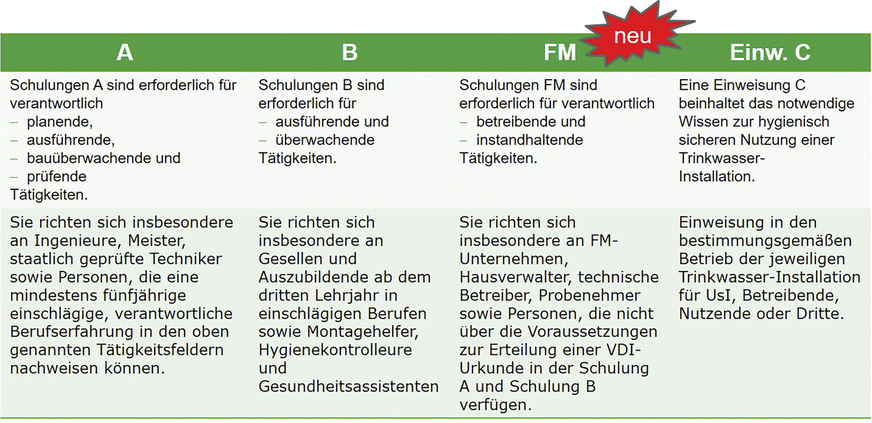 neu

| A | B | FM | Einw. C |
|---|---|---|---|
| Schulungen A sind erforderlich für verantwortlich – planende, – ausführende, – bauüberwachende und – prüfende Tätigkeiten. | Schulungen B sind erforderlich für – ausführende und – überwachende Tätigkeiten. | Schulungen FM sind erforderlich für verantwortlich – betreibende und – instandhaltende Tätigkeiten. | Eine Einweisung C beinhaltet das notwendige Wissen zur hygienisch sicheren Nutzung einer Trinkwasser-Installation. |
| Sie richten sich insbesondere an Ingenieure, Meister, staatlich geprüfte Techniker sowie Personen, die eine mindestens fünfjährige einschlägige, verantwortliche Berufserfahrung in den oben genannten Tätigkeitsfeldern nachweisen können. | Sie richten sich insbesondere an Gesellen und Auszubildende ab dem dritten Lehrjahr in einschlägigen Berufen sowie Montagehelfer, Hygienekontrolleure und Gesundheitsassistenten | Sie richten sich insbesondere an FM-Unternehmen, Hausverwalter, technische Betreiber, Probenehmer sowie Personen, die nicht über die Voraussetzungen zur Erteilung einer VDI-Urkunde in der Schulung A und Schulung B verfügen. | Einweisung in den bestimmungsgemäßen Betrieb der jeweiligen Trinkwasser-Installation für UsI, Betreibende, Nutzende oder Dritte. |